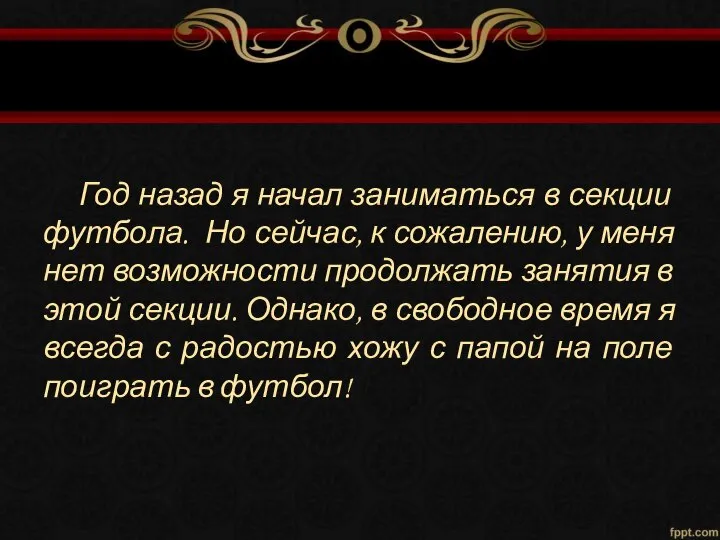 Год назад я начал заниматься в секции футбола. Но сейчас, к сожалению, у меня нет возможности продолжать занятия в этой секции. Однако, в свободное время я всегда с радостью хожу с папой на поле поиграть в футбол!

fppt.com